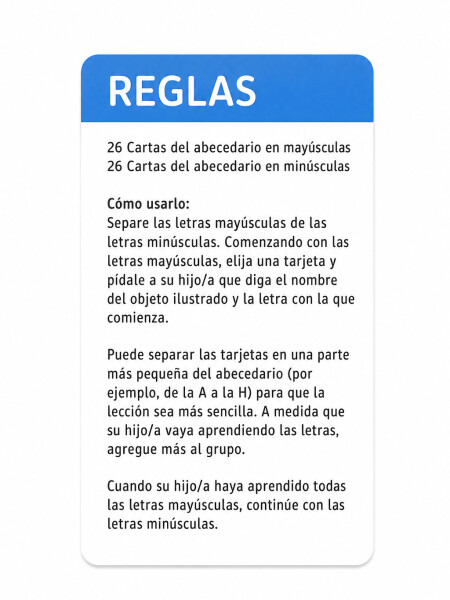 REGLAS

26 Cartas del abecedario en mayúsculas
26 Cartas del abecedario en minúsculas

Cómo usarlo:
Separe las letras mayúsculas de las letras minúsculas. Comenzando con las letras mayúsculas, elija una tarjeta y pídale a su hijo/a que diga el nombre del objeto ilustrado y la letra con la que comienza.

Puede separar las tarjetas en una parte más pequeña del abecedario (por ejemplo, de la A a la H) para que la lección sea más sencilla. A medida que su hijo/a vaya aprendiendo las letras, agregue más al grupo.

Cuando su hijo/a haya aprendido todas las letras mayúsculas, continúe con las letras minúsculas.